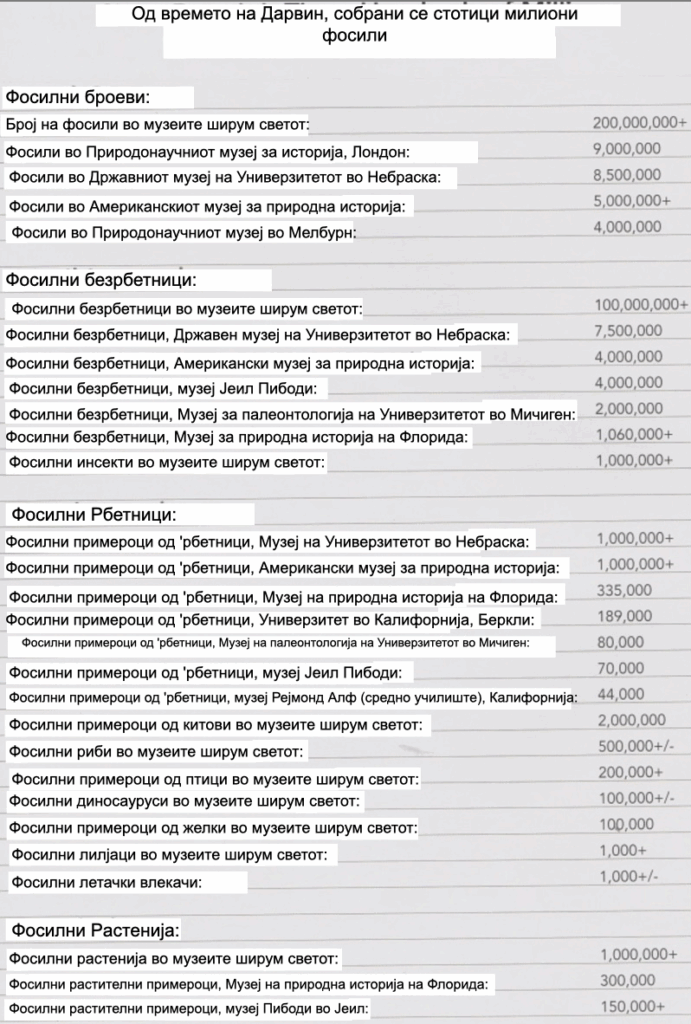 Од времето на Дарвин, собрани се стотици милиони фосили

Фосилни броеви:

| | |
|---|---|
| Број на фосили во музеите ширум светот: | 200,000,000+ |
| Фосили во Природонаучниот музеј за историја, Лондон: | 9,000,000 |
| Фосили во Државниот музеј на Универзитетот во Небраска: | 8,500,000 |
| Фосили во Американскиот музеј за природна историја: | 5,000,000+ |
| Фосили во Природонаучниот музеј во Мелбурн: | 4,000,000 |

Фосилни безрбетници:

| | |
|---|---|
| Фосилни безрбетници во музеите ширум светот: | 100,000,000+ |
| Фосилни безрбетници, Државен музеј на Универзитетот во Небраска: | 7,500,000 |
| Фосилни безрбетници, Американски музеј за природна историја: | 4,000,000 |
| Фосилни безрбетници, музеј Јеил Пибоди: | 4,000,000 |
| Фосилни безрбетници, Музеј за палеонтологија на Универзитетот во Мичиген: | 2,000,000 |
| Фосилни безрбетници, Музеј за природна историја на Флорида: | 1,060,000+ |
| Фосилни инсекти во музеите ширум светот: | 1,000,000+ |

Фосилни Рбетници:

| | |
|---|---|
| Фосилни примероци од 'рбетници, Музеј на Универзитетот во Небраска: | 1,000,000+ |
| Фосилни примероци од 'рбетници, Американски музеј за природна историја: | 1,000,000+ |
| Фосилни примероци од 'рбетници, Музеј на природна историја на Флорида: | 335,000 |
| Фосилни примероци од 'рбетници, Универзитет во Калифорнија, Беркли: | 189,000 |
| Фосилни примероци од 'рбетници, Музеј на палеонтологија на Универзитетот во Мичиген: | 80,000 |
| Фосилни примероци од 'рбетници, музеј Јеил Пибоди: | 70,000 |
| Фосилни примероци од 'рбетници, музеј Рејмонд Алф (средно училиште), Калифорнија: | 44,000 |
| Фосилни примероци од китови во музеите ширум светот: | 2,000,000 |
| Фосилни риби во музеите ширум светот: | 500,000+/- |
| Фосилни примероци од птици во музеите ширум светот: | 200,000+ |
| Фосилни диносауруси во музеите ширум светот: | 100,000+/- |
| Фосилни примероци од желки во музеите ширум светот: | 100,000 |
| Фосилни лилјаци во музеите ширум светот: | 1,000+ |
| Фосилни летачки влекачи: | 1,000+/- |

Фосилни Растенија:

| | |
|---|---|
| Фосилни растенија во музеите ширум светот: | 1,000,000+ |
| Фосилни растителни примероци, Музеј на природна историја на Флорида: | 300,000 |
| Фосилни растителни примероци, музеј Пибоди во Јеил: | 150,000+ |